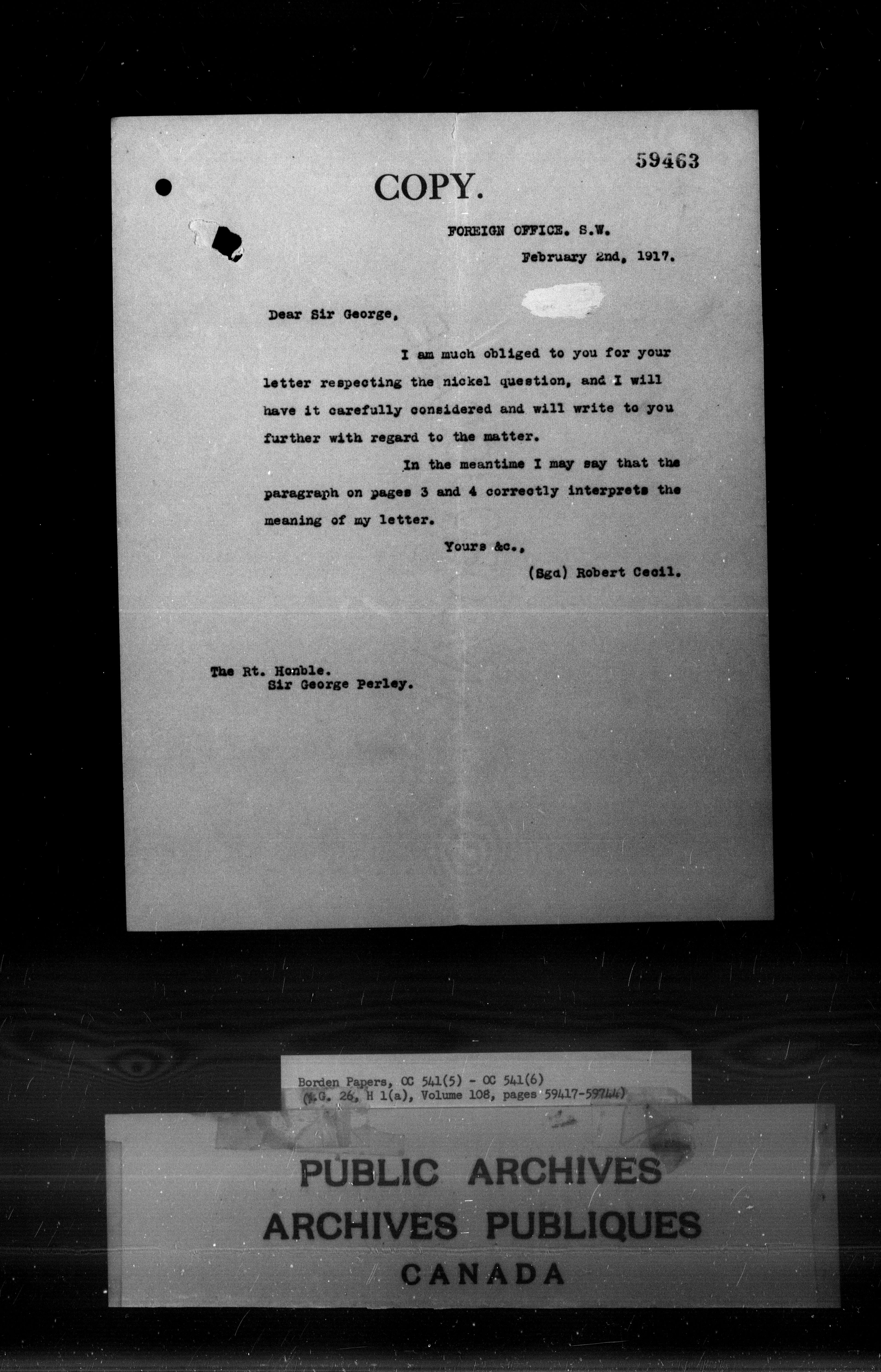 59463

COPY.

FOREIGN OFFICE. S.W.
February 2nd, 1917.

Dear Sir George,

I am much obliged to you for your letter respecting the nickel question, and I will have it carefully considered and will write to you further with regard to the matter.

In the meantime I may say that the paragraph on pages 3 and 4 correctly interprets the meaning of my letter.

Yours &c.,
(Sgd) Robert Cecil.

The Rt. Honble.
Sir George Perley.

Borden Papers, OC 541(5) - OC 541(6)
(M.G. 26, H 1(a), Volume 108, pages 59417-59744)

PUBLIC ARCHIVES
ARCHIVES PUBLIQUES
CANADA